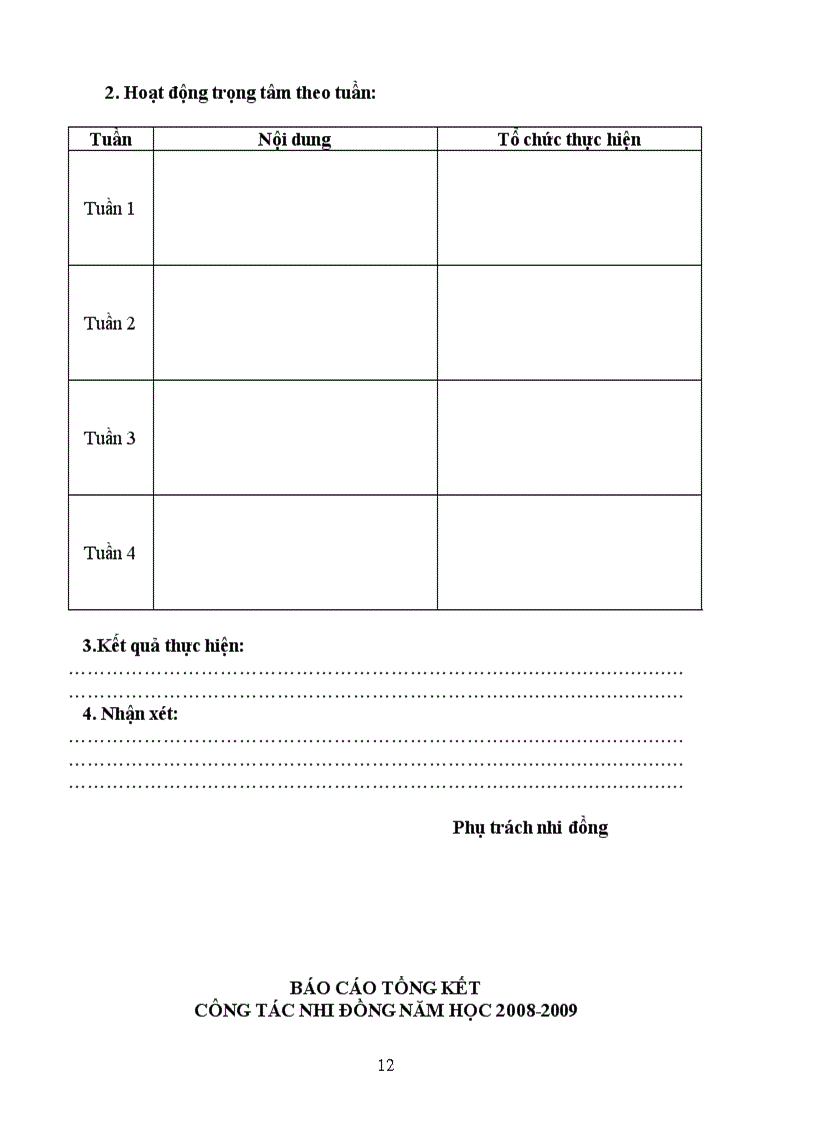 2. Hoạt động trọng tâm theo tuần:

| Tuần | Nội dung | Tổ chức thực hiện |
|---|---|---|
| Tuần 1 | | |
| Tuần 2 | | |
| Tuần 3 | | |
| Tuần 4 | | |

3.Kết quả thực hiện:
………………………………………………………………………………………
………………………………………………………………………………………
4. Nhận xét:
………………………………………………………………………………………
………………………………………………………………………………………
………………………………………………………………………………………

Phụ trách nhi đồng

BÁO CÁO TỔNG KẾT
CÔNG TÁC NHI ĐỒNG NĂM HỌC 2008-2009

12